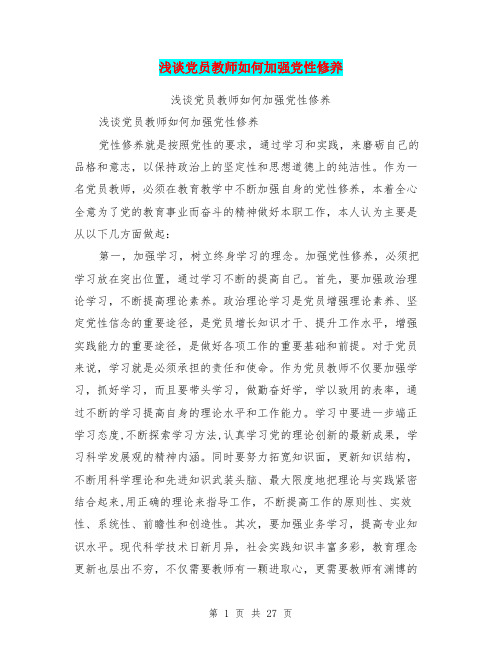 浅谈党员教师如何加强党性修养

浅谈党员教师如何加强党性修养

浅谈党员教师如何加强党性修养

党性修养就是按照党性的要求，通过学习和实践，来磨砺自己的品格和意志，以保持政治上的坚定性和思想道德上的纯洁性。作为一名党员教师，必须在教育教学中不断加强自身的党性修养，本着全心全意为了党的教育事业而奋斗的精神做好本职工作，本人认为主要是从以下几方面做起：

第一，加强学习，树立终身学习的理念。加强党性修养，必须把学习放在突出位置，通过学习不断的提高自己。首先，要加强政治理论学习，不断提高理论素养。政治理论学习是党员增强理论素养、坚定党性信念的重要途径，是党员增长知识才干、提升工作水平，增强实践能力的重要途径，是做好各项工作的重要基础和前提。对于党员来说，学习就是必须承担的责任和使命。作为党员教师不仅要加强学习，抓好学习，而且要带头学习，做勤奋好学，学以致用的表率，通过不断的学习提高自身的理论水平和工作能力。学习中要进一步端正学习态度,不断探索学习方法,认真学习党的理论创新的最新成果，学习科学发展观的精神内涵。同时要努力拓宽知识面，更新知识结构，不断用科学理论和先进知识武装头脑、最大限度地把理论与实践紧密结合起来,用正确的理论来指导工作，不断提高工作的原则性、实效性、系统性、前瞻性和创造性。其次，要加强业务学习，提高专业知识水平。现代科学技术日新月异，社会实践知识丰富多彩，教育理念更新也层出不穷，不仅需要教师有一颗进取心，更需要教师有渊博的

第 1 页 共 27 页